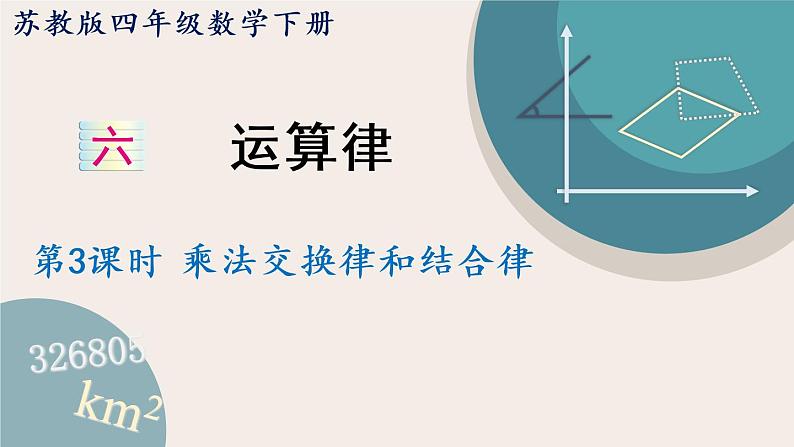 苏教版四年级数学下册

六 运算律

第3课时 乘法交换律和结合律

326805

$km^2$